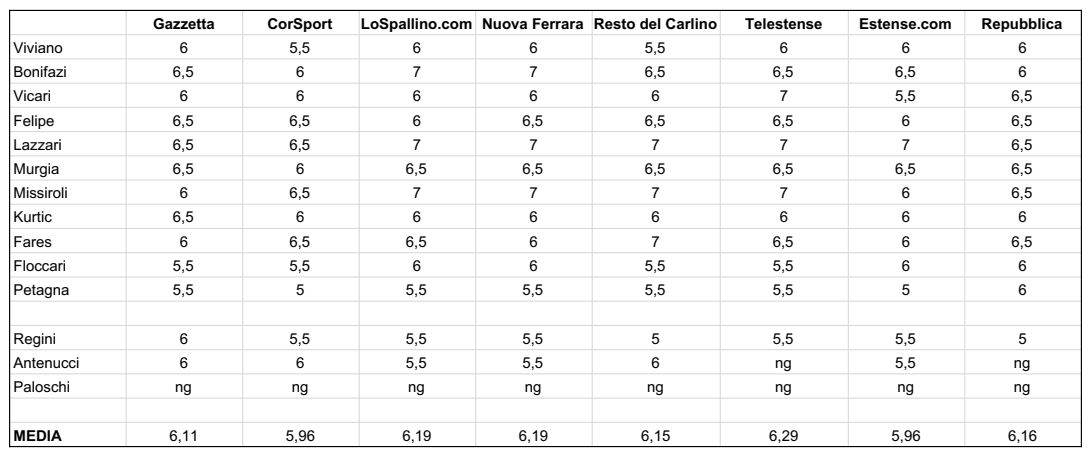 | | Gazzetta | CorSport | LoSpallino.com | Nuova Ferrara | Resto del Carlino | Telestense | Estense.com | Repubblica |
|---|---|---|---|---|---|---|---|---|
| Viviano | 6 | 5,5 | 6 | 6 | 5,5 | 6 | 6 | 6 |
| Bonifazi | 6,5 | 6 | 7 | 7 | 6,5 | 6,5 | 6,5 | 6 |
| Vicari | 6 | 6 | 6 | 6 | 6 | 7 | 5,5 | 6,5 |
| Felipe | 6,5 | 6,5 | 6 | 6,5 | 6,5 | 6,5 | 6 | 6,5 |
| Lazzari | 6,5 | 6,5 | 7 | 7 | 7 | 7 | 7 | 6,5 |
| Murgia | 6,5 | 6 | 6,5 | 6,5 | 6,5 | 6,5 | 6,5 | 6,5 |
| Missiroli | 6 | 6,5 | 7 | 7 | 7 | 7 | 6 | 6,5 |
| Kurtic | 6,5 | 6 | 6 | 6 | 6 | 6 | 6 | 6 |
| Fares | 6 | 6,5 | 6,5 | 6 | 7 | 6,5 | 6 | 6,5 |
| Floccari | 5,5 | 5,5 | 6 | 6 | 5,5 | 5,5 | 6 | 6 |
| Petagna | 5,5 | 5 | 5,5 | 5,5 | 5,5 | 5,5 | 5 | 6 |
| | | | | | | | | |
| Regini | 6 | 5,5 | 5,5 | 5,5 | 5 | 5,5 | 5,5 | 5 |
| Antenucci | 6 | 6 | 5,5 | 5,5 | 6 | ng | 5,5 | ng |
| Paloschi | ng | ng | ng | ng | ng | ng | ng | ng |
| | | | | | | | | |
| MEDIA | 6,11 | 5,96 | 6,19 | 6,19 | 6,15 | 6,29 | 5,96 | 6,16 |